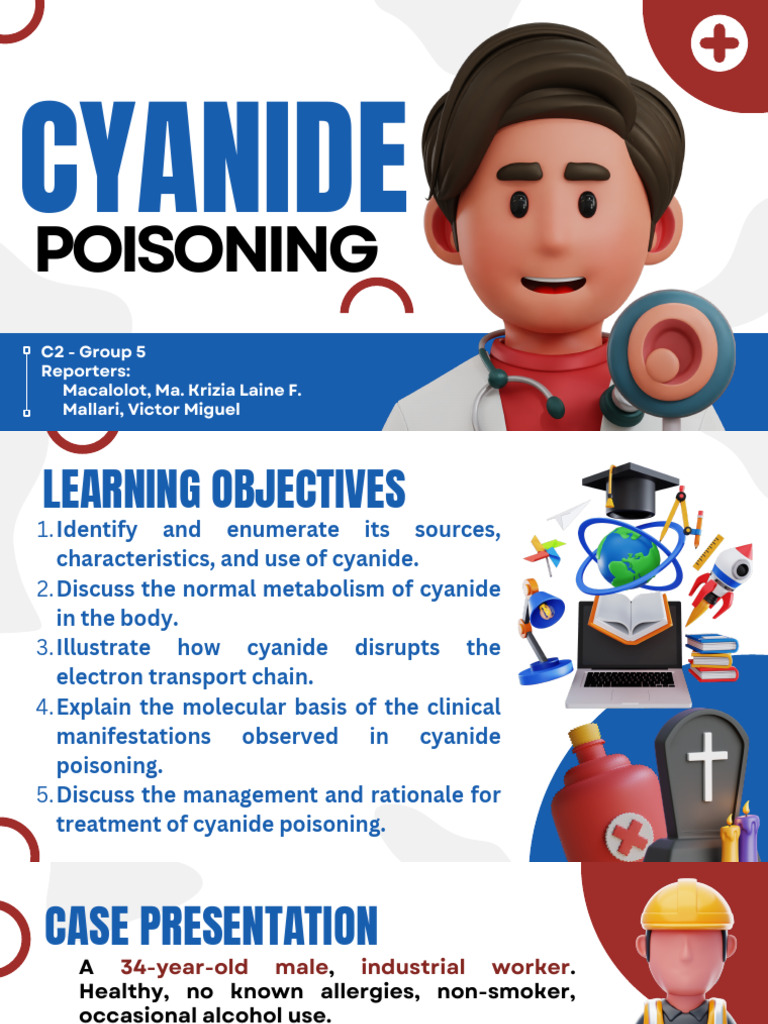 CYANIDE
POISONING

C2 - Group 5
Reporters:
Macalolot, Ma. Krizia Laine F.
Mallari, Victor Miguel

LEARNING OBJECTIVES

1. Identify and enumerate its sources, characteristics, and use of cyanide.
2. Discuss the normal metabolism of cyanide in the body.
3. Illustrate how cyanide disrupts the electron transport chain.
4. Explain the molecular basis of the clinical manifestations observed in cyanide poisoning.
5. Discuss the management and rationale for treatment of cyanide poisoning.

CASE PRESENTATION

A 34-year-old male, industrial worker. Healthy, no known allergies, non-smoker, occasional alcohol use.